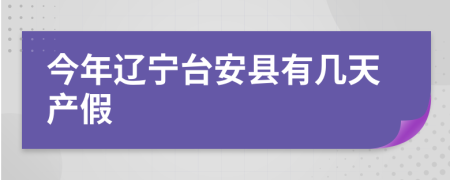 今年辽宁台安县有几天产假